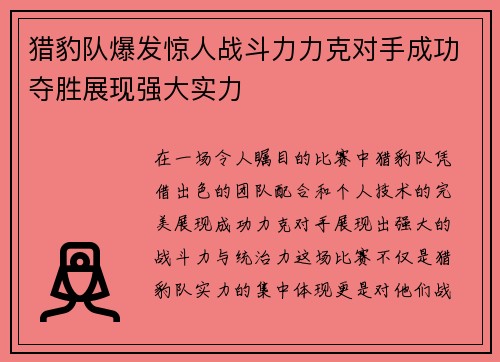 猎豹队爆发惊人战斗力力克对手成功夺胜展现强大实力

在一场令人瞩目的比赛中猎豹队凭借出色的团队配合和个人技术的完美展现成功力克对手展现出强大的战斗力与统治力这场比赛不仅是猎豹队实力的集中体现更是对他们战